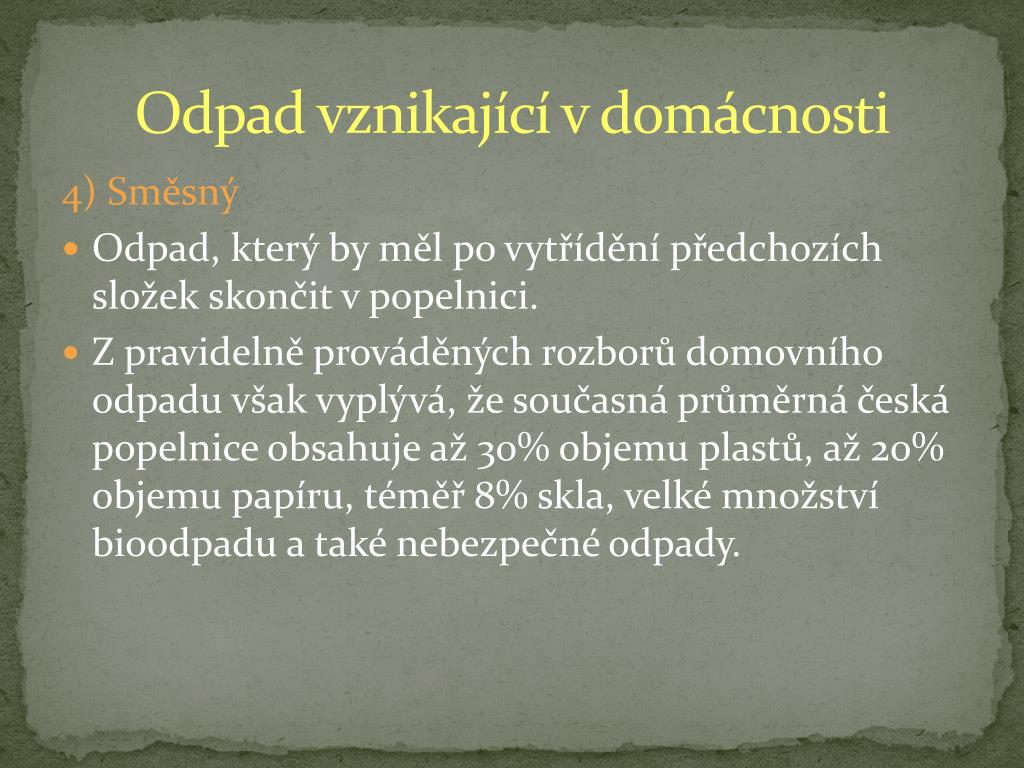 Odpad vznikající v domácnosti

4) Směsný

Odpad, který by měl po vytřídění předchozích složek skončit v popelnici.

Z pravidelně prováděných rozborů domovního odpadu však vyplývá, že současná průměrná česká popelnice obsahuje až 30% objemu plastů, až 20% objemu papíru, téměř 8% skla, velké množství bioodpadu a také nebezpečné odpady.